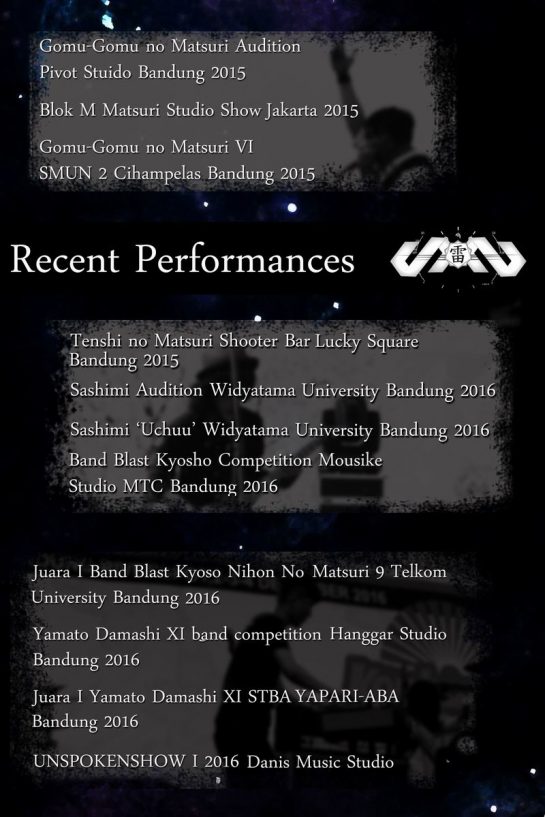 Gomu-Gomu no Matsuri Audition
Pivot Stuido Bandung 2015

Blok M Matsuri Studio Show Jakarta 2015

Gomu-Gomu no Matsuri VI
SMUN 2 Cihampelas Bandung 2015

Recent Performances

雷

Tenshi no Matsuri Shooter Bar Lucky Square Bandung 2015

Sashimi Audition Widyatama University Bandung 2016

Sashimi 'Uchuu' Widyatama University Bandung 2016

Band Blast Kyosho Competition Mousike Studio MTC Bandung 2016

Juara I Band Blast Kyoso Nihon No Matsuri 9 Telkom University Bandung 2016

Yamato Damashi XI band competition Hanggar Studio Bandung 2016

Juara I Yamato Damashi XI STBA YAPARI-ABA Bandung 2016

UNSPOKENSHOW I 2016 Danis Music Studio